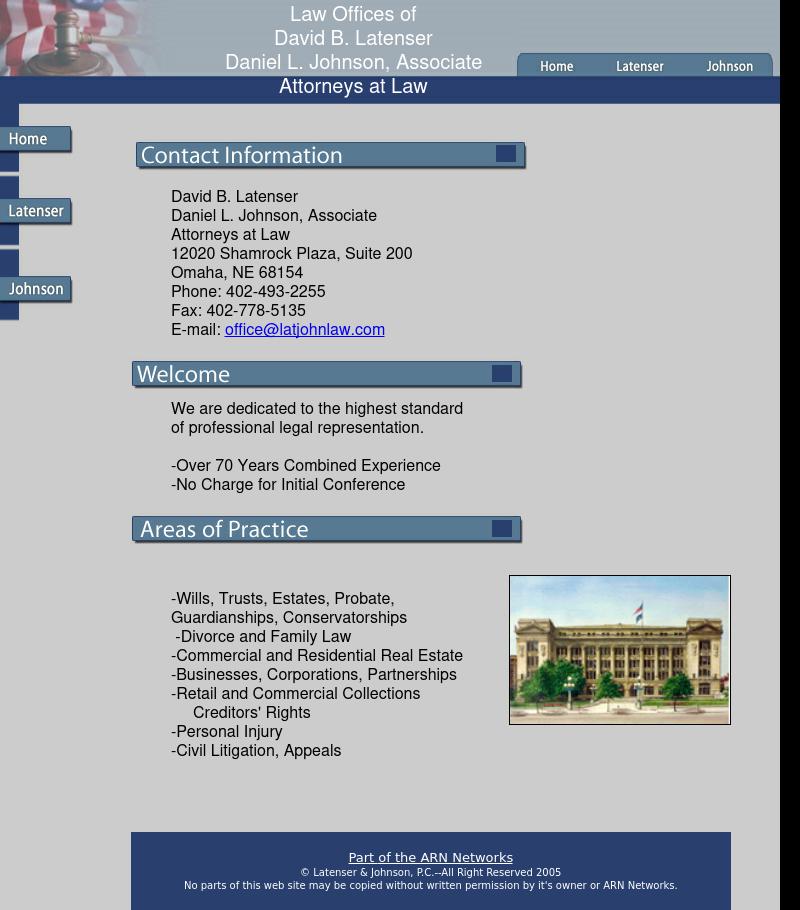 Law Offices of
David B. Latenser
Daniel L. Johnson, Associate
Attorneys at Law

Home Latenser Johnson

Home

Latenser

Johnson

Contact Information

David B. Latenser
Daniel L. Johnson, Associate
Attorneys at Law
12020 Shamrock Plaza, Suite 200
Omaha, NE 68154
Phone: 402-493-2255
Fax: 402-778-5135
E-mail: office@latjohnlaw.com

Welcome

We are dedicated to the highest standard of professional legal representation.

-Over 70 Years Combined Experience
-No Charge for Initial Conference

Areas of Practice

-Wills, Trusts, Estates, Probate, Guardianships, Conservatorships
-Divorce and Family Law
-Commercial and Residential Real Estate
-Businesses, Corporations, Partnerships
-Retail and Commercial Collections
Creditors' Rights
-Personal Injury
-Civil Litigation, Appeals

Part of the ARN Networks
© Latenser & Johnson, P.C.--All Right Reserved 2005
No parts of this web site may be copied without written permission by it's owner or ARN Networks.